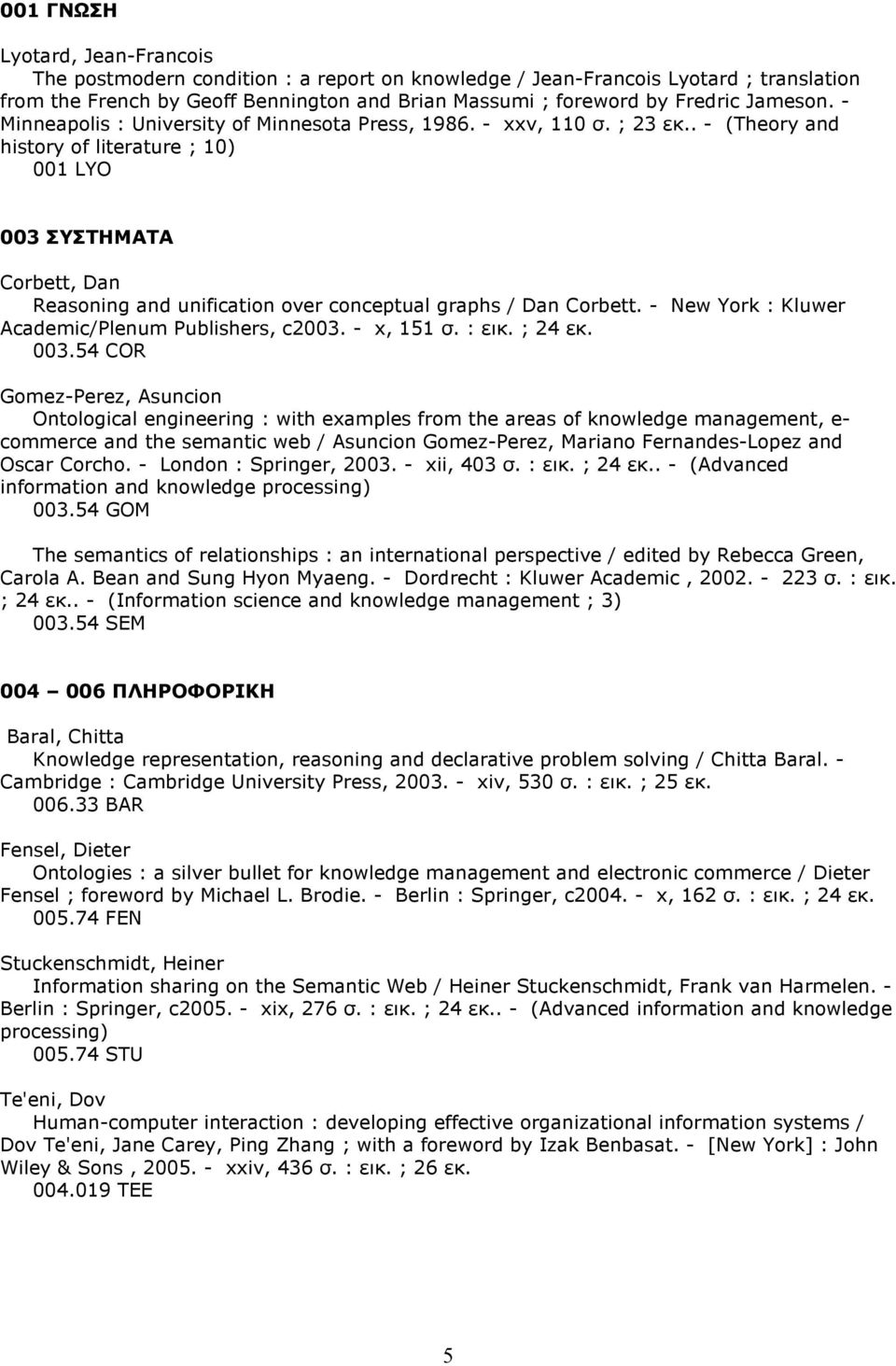 001 ΓΝΩΣΗ

Lyotard, Jean-Francois
The postmodern condition : a report on knowledge / Jean-Francois Lyotard ; translation from the French by Geoff Bennington and Brian Massumi ; foreword by Fredric Jameson. - Minneapolis : University of Minnesota Press, 1986. - xxv, 110 σ. ; 23 εκ.. - (Theory and history of literature ; 10)
001 LYO

003 ΣΥΣΤΗΜΑΤΑ

Corbett, Dan
Reasoning and unification over conceptual graphs / Dan Corbett. - New York : Kluwer Academic/Plenum Publishers, c2003. - x, 151 σ. : εικ. ; 24 εκ.
003.54 COR

Gomez-Perez, Asuncion
Ontological engineering : with examples from the areas of knowledge management, e-commerce and the semantic web / Asuncion Gomez-Perez, Mariano Fernandes-Lopez and Oscar Corcho. - London : Springer, 2003. - xii, 403 σ. : εικ. ; 24 εκ.. - (Advanced information and knowledge processing)
003.54 GOM

The semantics of relationships : an international perspective / edited by Rebecca Green, Carola A. Bean and Sung Hyon Myaeng. - Dordrecht : Kluwer Academic , 2002. - 223 σ. : εικ. ; 24 εκ.. - (Information science and knowledge management ; 3)
003.54 SEM

004 – 006 ΠΛΗΡΟΦΟΡΙΚΗ

Baral, Chitta
Knowledge representation, reasoning and declarative problem solving / Chitta Baral. - Cambridge : Cambridge University Press, 2003. - xiv, 530 σ. : εικ. ; 25 εκ.
006.33 BAR

Fensel, Dieter
Ontologies : a silver bullet for knowledge management and electronic commerce / Dieter Fensel ; foreword by Michael L. Brodie. - Berlin : Springer, c2004. - x, 162 σ. : εικ. ; 24 εκ.
005.74 FEN

Stuckenschmidt, Heiner
Information sharing on the Semantic Web / Heiner Stuckenschmidt, Frank van Harmelen. - Berlin : Springer, c2005. - xix, 276 σ. : εικ. ; 24 εκ.. - (Advanced information and knowledge processing)
005.74 STU

Te'eni, Dov
Human-computer interaction : developing effective organizational information systems / Dov Te'eni, Jane Carey, Ping Zhang ; with a foreword by Izak Benbasat. - [New York] : John Wiley & Sons , 2005. - xxiv, 436 σ. : εικ. ; 26 εκ.
004.019 TEE

5